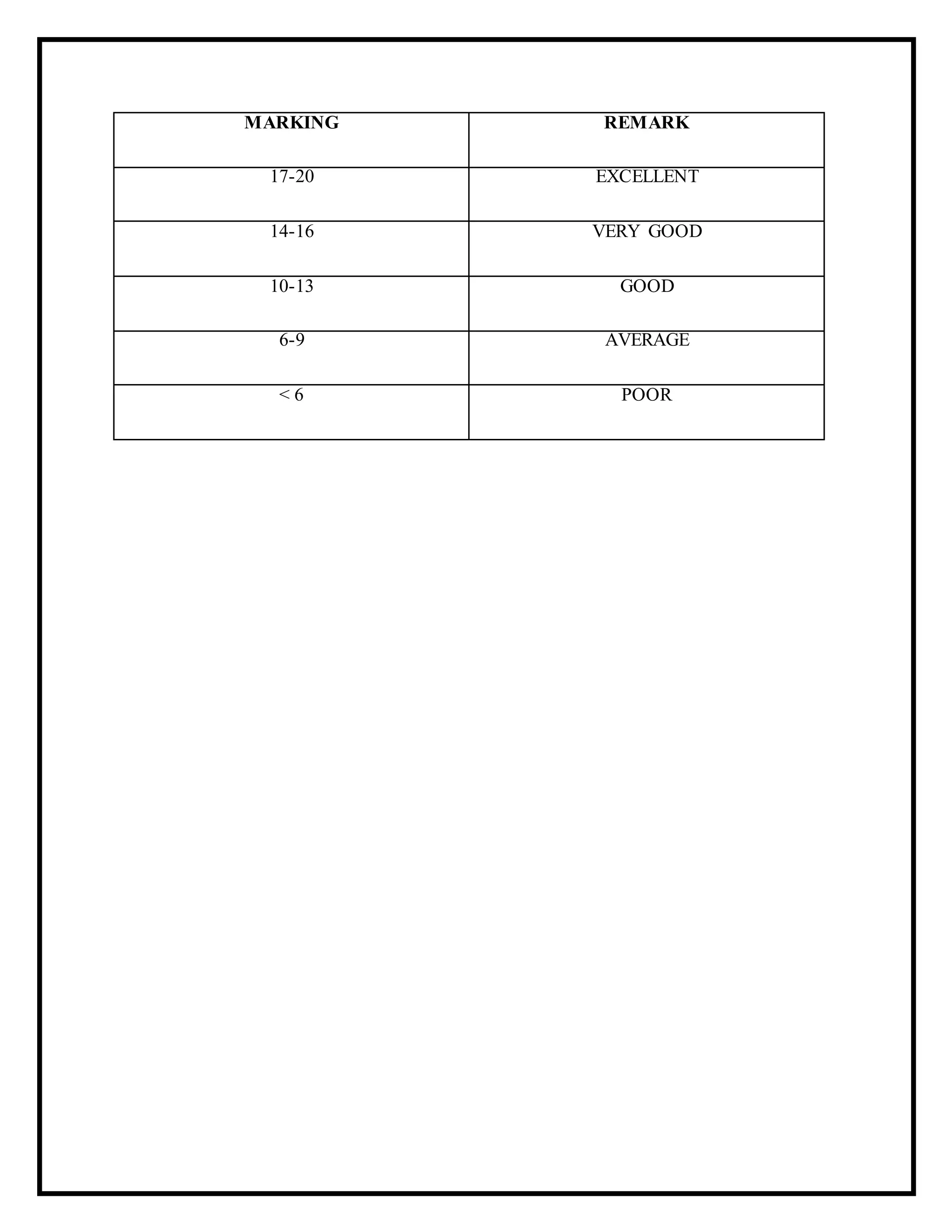 | MARKING | REMARK |
|---|---|
| 17-20 | EXCELLENT |
| 14-16 | VERY GOOD |
| 10-13 | GOOD |
| 6-9 | AVERAGE |
| < 6 | POOR |